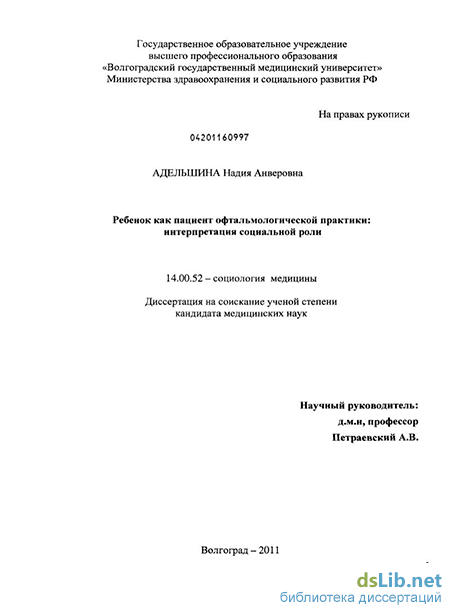 Государственное образовательное учреждение высшего профессионального образования «Волгоградский государственный медицинский университет» Министерства здравоохранения и социального развития РФ

На правах рукописи

04201160997

АДЕЛЬШИНА Надия Анверовна

Ребенок как пациент офтальмологической практики: интерпретация социальной роли

14.00.52 – социология медицины

Диссертация на соискание ученой степени кандидата медицинских наук

Научный руководитель:
д.м.н, профессор
Петраевский А.В.

Волгоград – 2011

dsLib.net
библиотека диссертаций